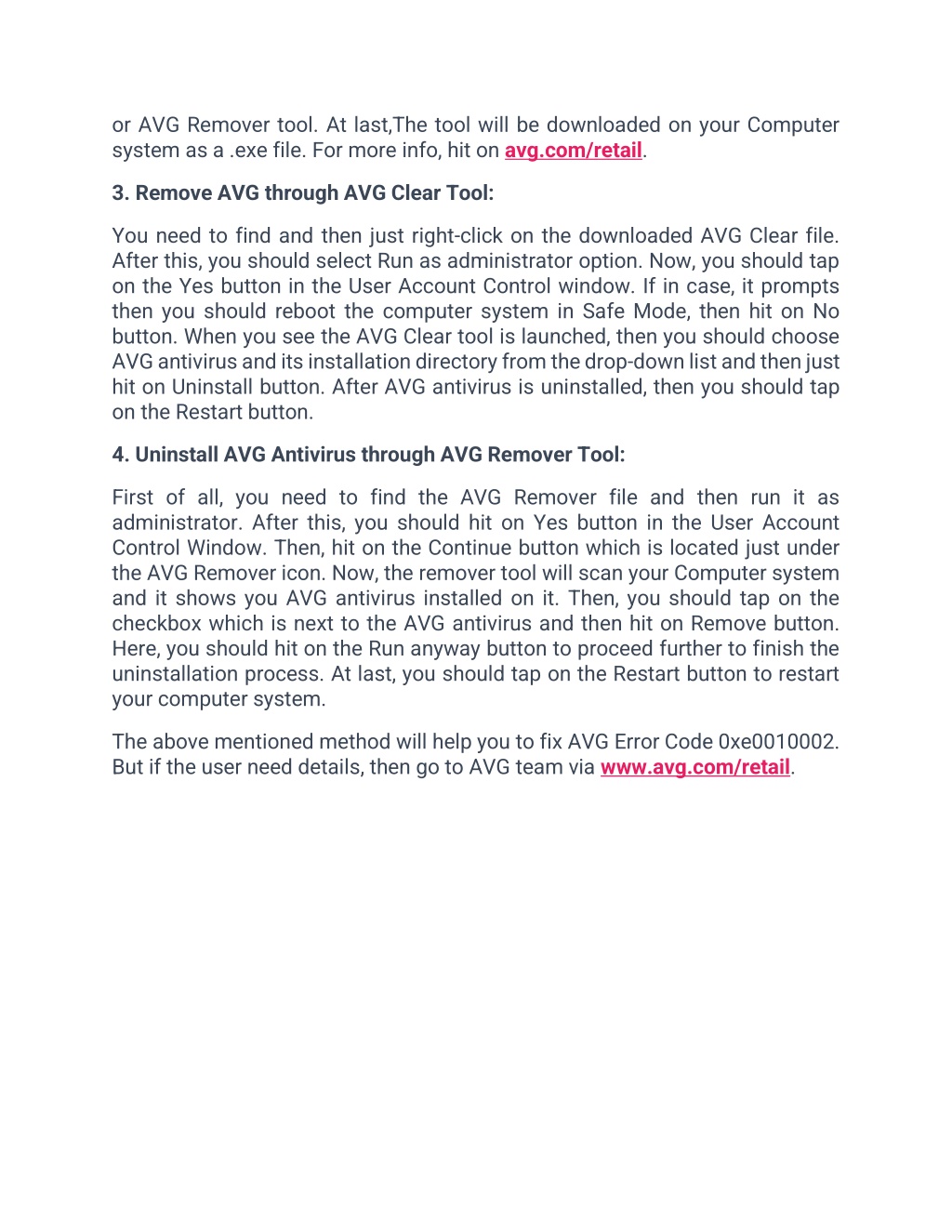 or AVG Remover tool. At last,The tool will be downloaded on your Computer system as a .exe file. For more info, hit on avg.com/retail.

3. Remove AVG through AVG Clear Tool:

You need to find and then just right-click on the downloaded AVG Clear file. After this, you should select Run as administrator option. Now, you should tap on the Yes button in the User Account Control window. If in case, it prompts then you should reboot the computer system in Safe Mode, then hit on No button. When you see the AVG Clear tool is launched, then you should choose AVG antivirus and its installation directory from the drop-down list and then just hit on Uninstall button. After AVG antivirus is uninstalled, then you should tap on the Restart button.

4. Uninstall AVG Antivirus through AVG Remover Tool:

First of all, you need to find the AVG Remover file and then run it as administrator. After this, you should hit on Yes button in the User Account Control Window. Then, hit on the Continue button which is located just under the AVG Remover icon. Now, the remover tool will scan your Computer system and it shows you AVG antivirus installed on it. Then, you should tap on the checkbox which is next to the AVG antivirus and then hit on Remove button. Here, you should hit on the Run anyway button to proceed further to finish the uninstallation process. At last, you should tap on the Restart button to restart your computer system.

The above mentioned method will help you to fix AVG Error Code 0xe0010002. But if the user need details, then go to AVG team via www.avg.com/retail.